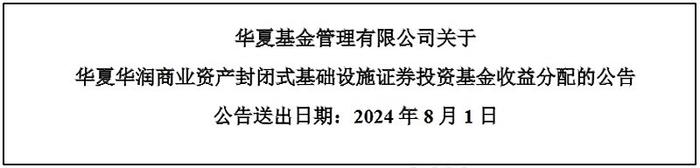 华夏基金管理有限公司关于

华夏华润商业资产封闭式基础设施证券投资基金收益分配的公告

公告送出日期：2024 年 8 月 1 日